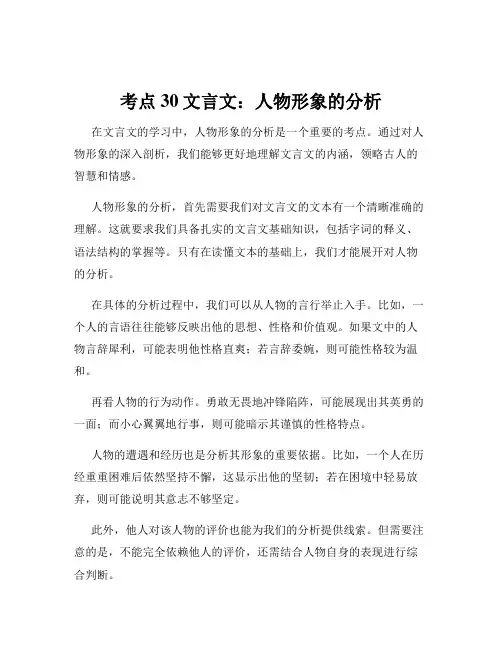 考点 30 文言文：人物形象的分析

在文言文的学习中，人物形象的分析是一个重要的考点。通过对人物形象的深入剖析，我们能够更好地理解文言文的内涵，领略古人的智慧和情感。

人物形象的分析，首先需要我们对文言文的文本有一个清晰准确的理解。这就要求我们具备扎实的文言文基础知识，包括字词的释义、语法结构的掌握等。只有在读懂文本的基础上，我们才能展开对人物的分析。

在具体的分析过程中，我们可以从人物的言行举止入手。比如，一个人的言语往往能够反映出他的思想、性格和价值观。如果文中的人物言辞犀利，可能表明他性格直爽；若言辞委婉，则可能性格较为温和。

再看人物的行为动作。勇敢无畏地冲锋陷阵，可能展现出其英勇的一面；而小心翼翼地行事，则可能暗示其谨慎的性格特点。

人物的遭遇和经历也是分析其形象的重要依据。比如，一个人在历经重重困难后依然坚持不懈，这显示出他的坚韧；若在困境中轻易放弃，则可能说明其意志不够坚定。

此外，他人对该人物的评价也能为我们的分析提供线索。但需要注意的是，不能完全依赖他人的评价，还需结合人物自身的表现进行综合判断。